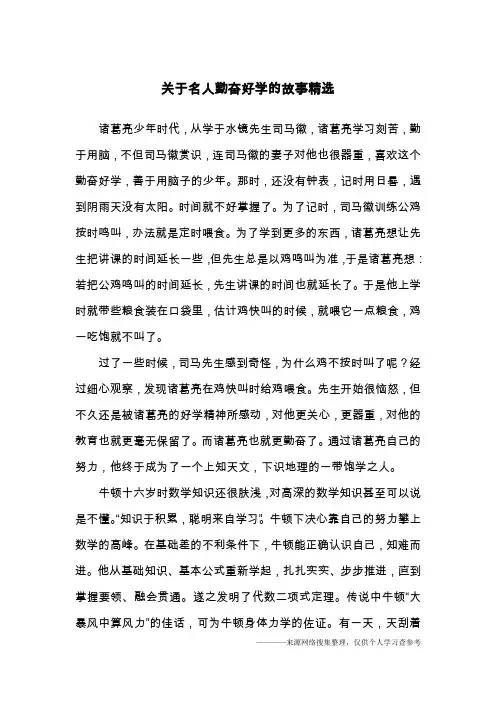 关于名人勤奋好学的故事精选

诸葛亮少年时代，从学于水镜先生司马徽，诸葛亮学习刻苦，勤于用脑，不但司马徽赏识，连司马徽的妻子对他也很器重，喜欢这个勤奋好学，善于用脑子的少年。那时，还没有钟表，记时用日晷，遇到阴雨天没有太阳。时间就不好掌握了。为了记时，司马徽训练公鸡按时鸣叫，办法就是定时喂食。为了学到更多的东西，诸葛亮想让先生把讲课的时间延长一些，但先生总是以鸡鸣叫为准，于是诸葛亮想：若把公鸡鸣叫的时间延长，先生讲课的时间也就延长了。于是他上学时就带些粮食装在口袋里，估计鸡快叫的时候，就喂它一点粮食，鸡一吃饱就不叫了。

过了一些时候，司马先生感到奇怪，为什么鸡不按时叫了呢？经过细心观察，发现诸葛亮在鸡快叫时给鸡喂食。先生开始很恼怒，但不久还是被诸葛亮的好学精神所感动，对他更关心，更器重，对他的教育也就更毫无保留了。而诸葛亮也就更勤奋了。通过诸葛亮自己的努力，他终于成为了一个上知天文，下识地理的一带饱学之人。

牛顿十六岁时数学知识还很肤浅，对高深的数学知识甚至可以说是不懂。“知识于积累，聪明来自学习”。牛顿下决心靠自己的努力攀上数学的高峰。在基础差的不利条件下，牛顿能正确认识自己，知难而进。他从基础知识、基本公式重新学起，扎扎实实、步步推进，直到掌握要领、融会贯通。遂之发明了代数二项式定理。传说中牛顿“大暴风中算风力”的佳话，可为牛顿身体力学的佐证。有一天，天刮着

———来源网络搜集整理，仅供个人学习查参考